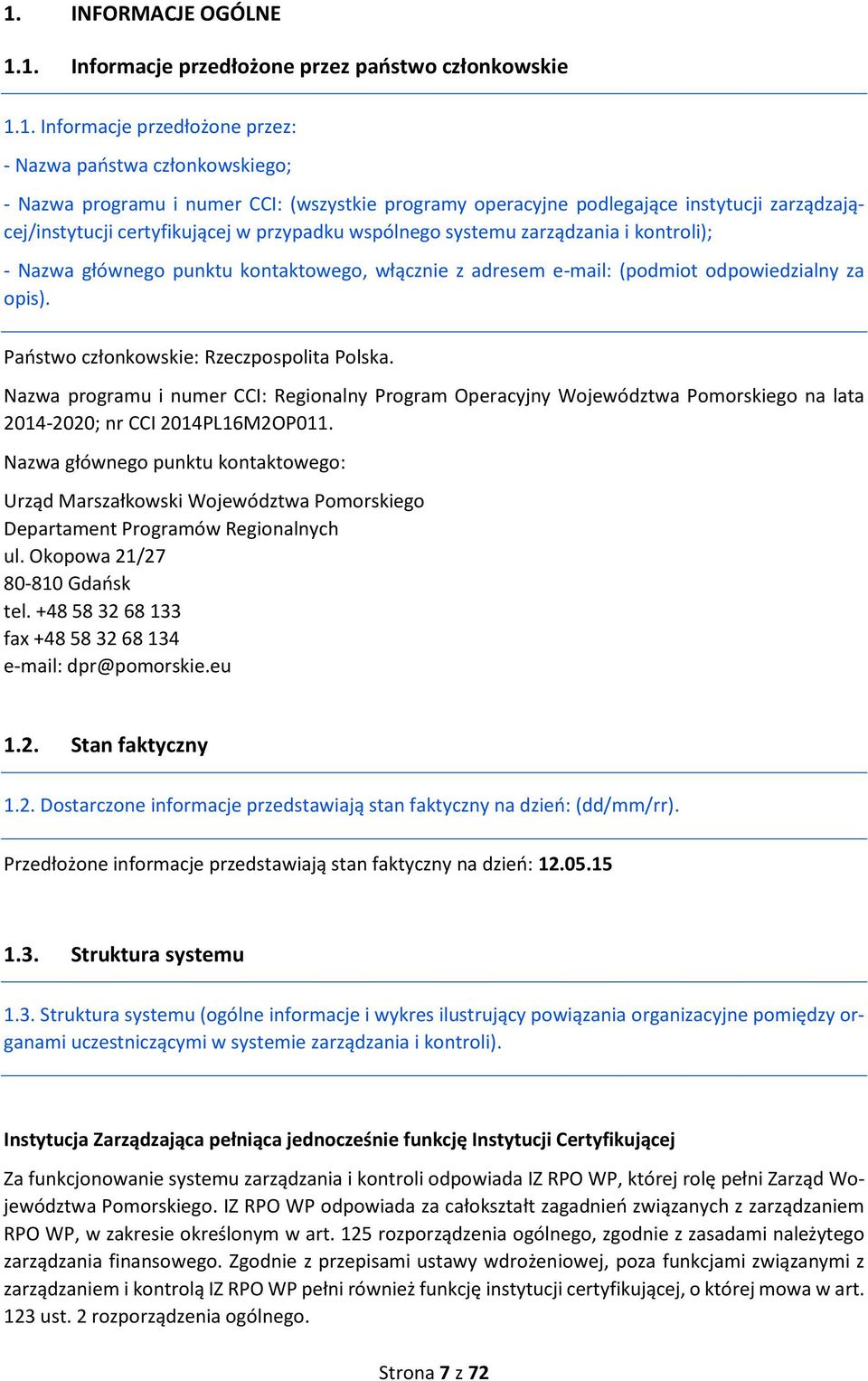 1. INFORMACJE OGÓLNE

1.1. Informacje przedłożone przez państwo członkowskie

1.1. Informacje przedłożone przez:

- Nazwa państwa członkowskiego;

- Nazwa programu i numer CCI: (wszystkie programy operacyjne podlegające instytucji zarządzającej/instytucji certyfikującej w przypadku wspólnego systemu zarządzania i kontroli);

- Nazwa głównego punktu kontaktowego, włącznie z adresem e-mail: (podmiot odpowiedzialny za opis).

Państwo członkowskie: Rzeczpospolita Polska.

Nazwa programu i numer CCI: Regionalny Program Operacyjny Województwa Pomorskiego na lata 2014-2020; nr CCI 2014PL16M2OP011.

Nazwa głównego punktu kontaktowego:

Urząd Marszałkowski Województwa Pomorskiego
Departament Programów Regionalnych
ul. Okopowa 21/27
80-810 Gdańsk
tel. +48 58 32 68 133
fax +48 58 32 68 134
e-mail: dpr@pomorskie.eu

1.2. Stan faktyczny

1.2. Dostarczone informacje przedstawiają stan faktyczny na dzień: (dd/mm/rr).

Przedłożone informacje przedstawiają stan faktyczny na dzień: 12.05.15

1.3. Struktura systemu

1.3. Struktura systemu (ogólne informacje i wykres ilustrujący powiązania organizacyjne pomiędzy organami uczestniczącymi w systemie zarządzania i kontroli).

Instytucja Zarządzająca pełniąca jednocześnie funkcję Instytucji Certyfikującej

Za funkcjonowanie systemu zarządzania i kontroli odpowiada IZ RPO WP, której rolę pełni Zarząd Województwa Pomorskiego. IZ RPO WP odpowiada za całokształt zagadnień związanych z zarządzaniem RPO WP, w zakresie określonym w art. 125 rozporządzenia ogólnego, zgodnie z zasadami należytego zarządzania finansowego. Zgodnie z przepisami ustawy wdrożeniowej, poza funkcjami związanymi z zarządzaniem i kontrolą IZ RPO WP pełni również funkcję instytucji certyfikującej, o której mowa w art. 123 ust. 2 rozporządzenia ogólnego.

Strona 7 z 72